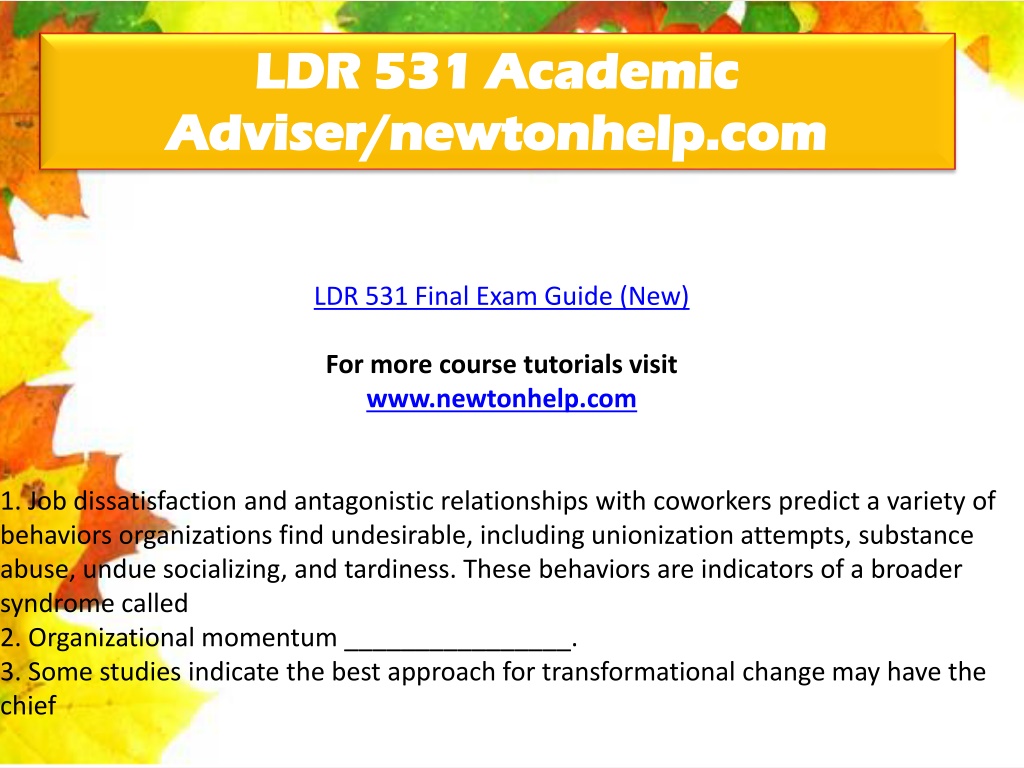 LDR 531 Academic Adviser/newtonhelp.com

LDR 531 Final Exam Guide (New)

For more course tutorials visit
www.newtonhelp.com

1. Job dissatisfaction and antagonistic relationships with coworkers predict a variety of behaviors organizations find undesirable, including unionization attempts, substance abuse, undue socializing, and tardiness. These behaviors are indicators of a broader syndrome called
2. Organizational momentum ________________.
3. Some studies indicate the best approach for transformational change may have the chief